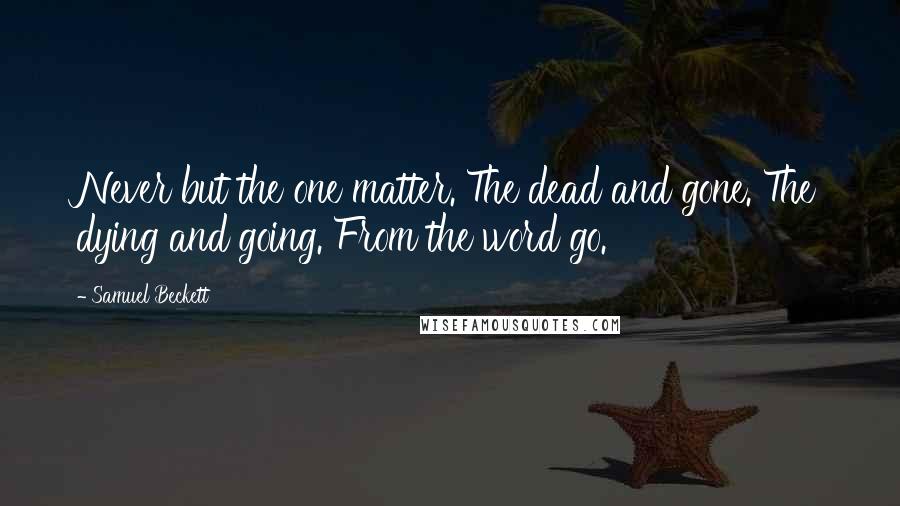 Never but the one matter. The dead and gone. The dying and going. From the word go.

- Samuel Beckett

WISEFAMOUSQUOTES.COM